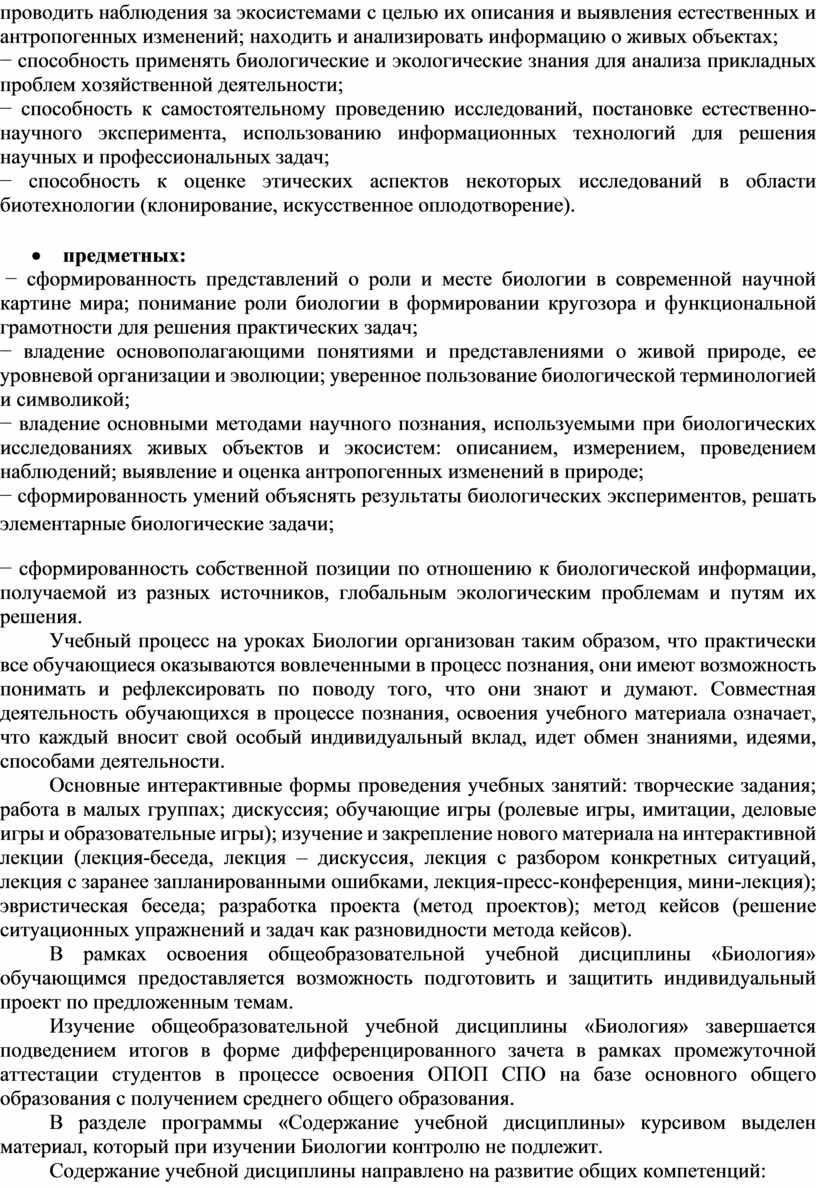 проводить наблюдения за экосистемами с целью их описания и выявления естественных и антропогенных изменений; находить и анализировать информацию о живых объектах;
− способность применять биологические и экологические знания для анализа прикладных проблем хозяйственной деятельности;
− способность к самостоятельному проведению исследований, постановке естественно-научного эксперимента, использованию информационных технологий для решения научных и профессиональных задач;
− способность к оценке этических аспектов некоторых исследований в области биотехнологии (клонирование, искусственное оплодотворение).

• предметных:
− сформированность представлений о роли и месте биологии в современной научной картине мира; понимание роли биологии в формировании кругозора и функциональной грамотности для решения практических задач;
− владение основополагающими понятиями и представлениями о живой природе, ее уровневой организации и эволюции; уверенное пользование биологической терминологией и символикой;
− владение основными методами научного познания, используемыми при биологических исследованиях живых объектов и экосистем: описанием, измерением, проведением наблюдений; выявление и оценка антропогенных изменений в природе;
− сформированность умений объяснять результаты биологических экспериментов, решать элементарные биологические задачи;

− сформированность собственной позиции по отношению к биологической информации, получаемой из разных источников, глобальным экологическим проблемам и путям их решения.

Учебный процесс на уроках Биологии организован таким образом, что практически все обучающиеся оказываются вовлеченными в процесс познания, они имеют возможность понимать и рефлексировать по поводу того, что они знают и думают. Совместная деятельность обучающихся в процессе познания, освоения учебного материала означает, что каждый вносит свой особый индивидуальный вклад, идет обмен знаниями, идеями, способами деятельности.

Основные интерактивные формы проведения учебных занятий: творческие задания; работа в малых группах; дискуссия; обучающие игры (ролевые игры, имитации, деловые игры и образовательные игры); изучение и закрепление нового материала на интерактивной лекции (лекция-беседа, лекция – дискуссия, лекция с разбором конкретных ситуаций, лекция с заранее запланированными ошибками, лекция-пресс-конференция, мини-лекция); эвристическая беседа; разработка проекта (метод проектов); метод кейсов (решение ситуационных упражнений и задач как разновидности метода кейсов).

В рамках освоения общеобразовательной учебной дисциплины «Биология» обучающимся предоставляется возможность подготовить и защитить индивидуальный проект по предложенным темам.

Изучение общеобразовательной учебной дисциплины «Биология» завершается подведением итогов в форме дифференцированного зачета в рамках промежуточной аттестации студентов в процессе освоения ОПОП СПО на базе основного общего образования с получением среднего общего образования.

В разделе программы «Содержание учебной дисциплины» курсивом выделен материал, который при изучении Биологии контролю не подлежит.

Содержание учебной дисциплины направлено на развитие общих компетенций: